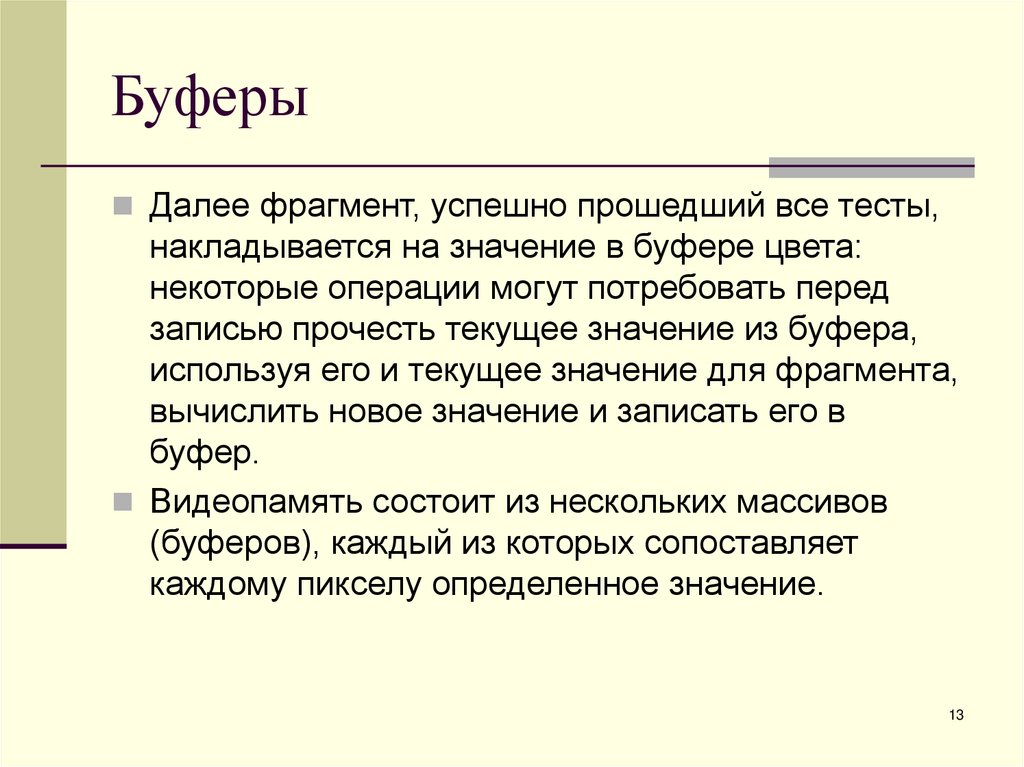 Буферы

Далее фрагмент, успешно прошедший все тесты, накладывается на значение в буфере цвета: некоторые операции могут потребовать перед записью прочесть текущее значение из буфера, используя его и текущее значение для фрагмента, вычислить новое значение и записать его в буфер.

Видеопамять состоит из нескольких массивов (буферов), каждый из которых сопоставляет каждому пикселу определенное значение.

13